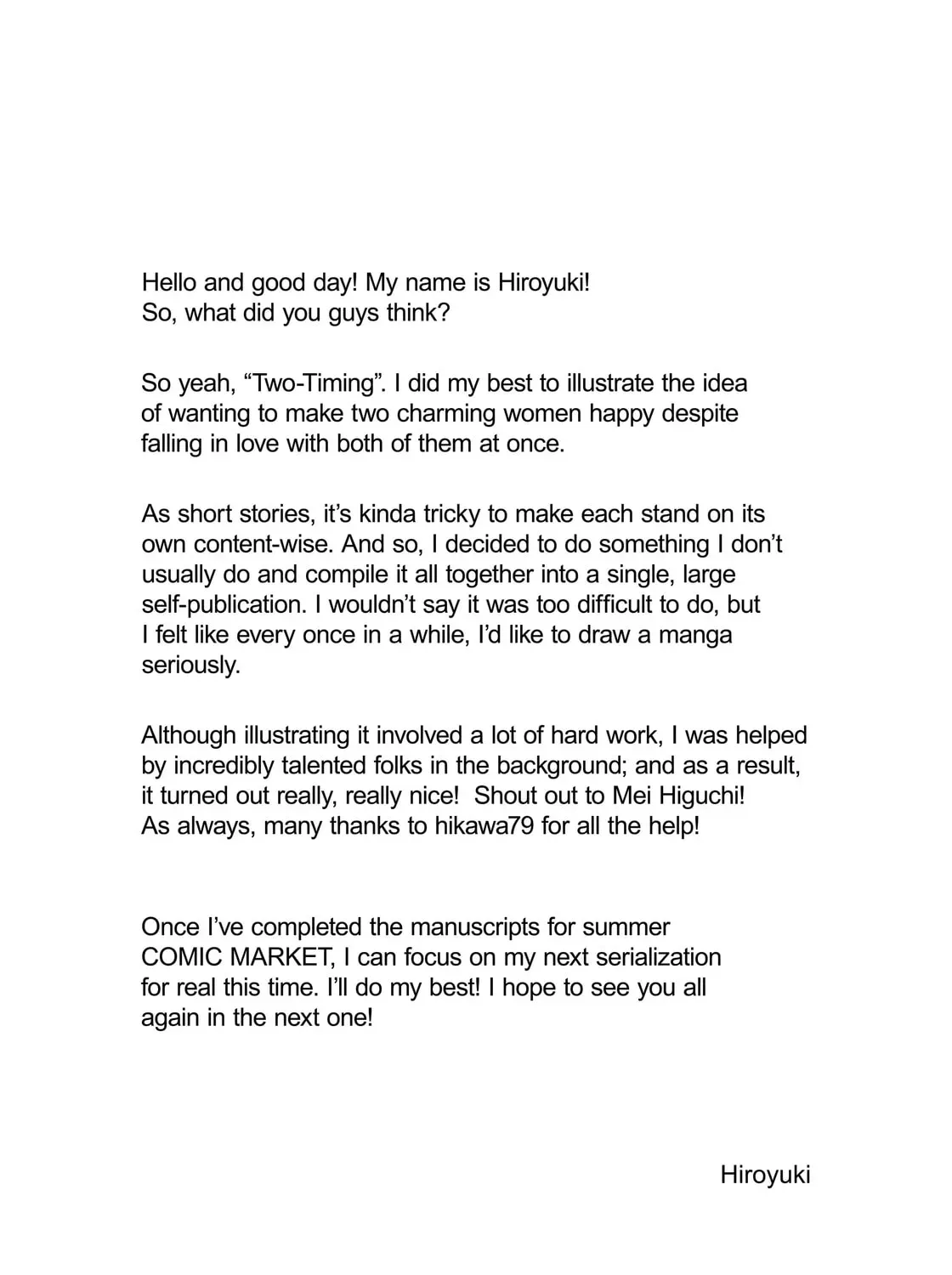 Hello and good day! My name is Hiroyuki! So, what did you guys think?

So yeah, "Two-Timing". I did my best to illustrate the idea of wanting to make two charming women happy despite falling in love with both of them at once.

As short stories, it's kinda tricky to make each stand on its own content-wise. And so, I decided to do something I don't usually do and compile it all together into a single, large self-publication. I wouldn't say it was too difficult to do, but I felt like every once in a while, I'd like to draw a manga seriously.

Although illustrating it involved a lot of hard work, I was helped by incredibly talented folks in the background; and as a result, it turned out really, really nice! Shout out to Mei Higuchi! As always, many thanks to hikawa79 for all the help!

Once I've completed the manuscripts for summer COMIC MARKET, I can focus on my next serialization for real this time. I'll do my best! I hope to see you all again in the next one!

Hiroyuki